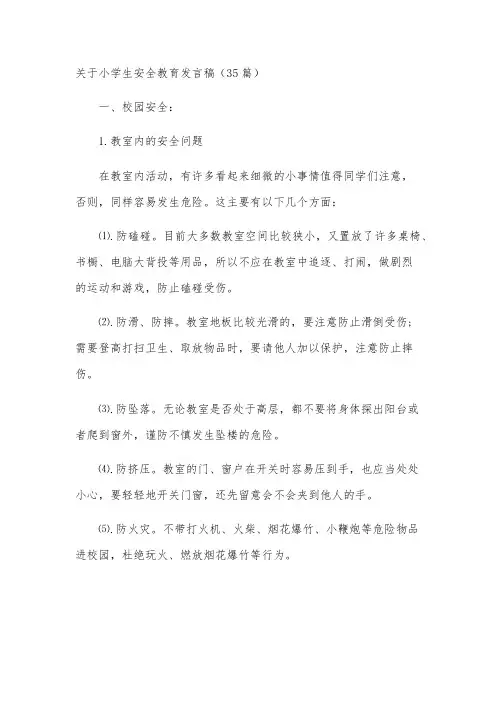 关于小学生安全教育发言稿（35篇）

一、校园安全：

1.教室内的安全问题

在教室内活动，有许多看起来细微的小事情值得同学们注意，否则，同样容易发生危险。这主要有以下几个方面：

⑴.防磕碰。目前大多数教室空间比较狭小，又置放了许多桌椅、书橱、电脑大背投等用品，所以不应在教室中追逐、打闹，做剧烈的运动和游戏，防止磕碰受伤。

⑵.防滑、防摔。教室地板比较光滑的，要注意防止滑倒受伤；需要登高打扫卫生、取放物品时，要请他人加以保护，注意防止摔伤。

⑶.防坠落。无论教室是否处于高层，都不要将身体探出阳台或者爬到窗外，谨防不慎发生坠楼的危险。

⑷.防挤压。教室的门、窗户在开关时容易压到手，也应当处处小心，要轻轻地开关门窗，还先留意会不会夹到他人的手。

⑸.防火灾。不带打火机、火柴、烟花爆竹、小鞭炮等危险物品进校园，杜绝玩火、燃放烟花爆竹等行为。